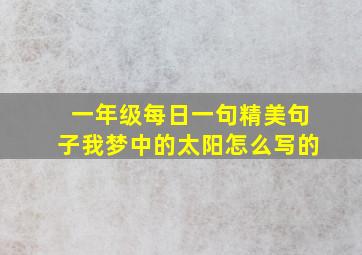 一年级每日一句精美句子我梦中的太阳怎么写的